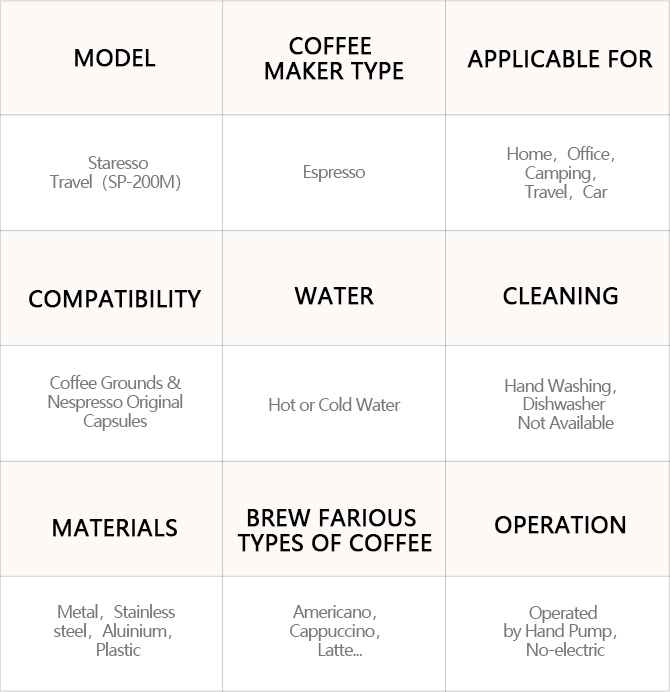 | MODEL | COFFEE MAKER TYPE | APPLICABLE FOR |
|---|---|---|
| Staresso Travel（SP-200M) | Espresso | Home，Office，Camping，Travel，Car |
| COMPATIBILITY | WATER | CLEANING |
| Coffee Grounds & Nespresso Original Capsules | Hot or Cold Water | Hand Washing，Dishwasher Not Available |
| MATERIALS | BREW FARIOUS TYPES OF COFFEE | OPERATION |
| Metal，Stainless steel，Aluinium，Plastic | Americano，Cappuccino，Latte... | Operated by Hand Pump，No-electric |